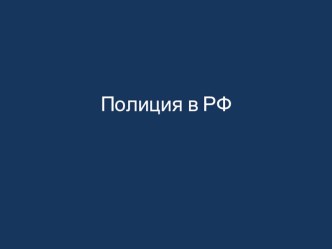 Полиция в РФ